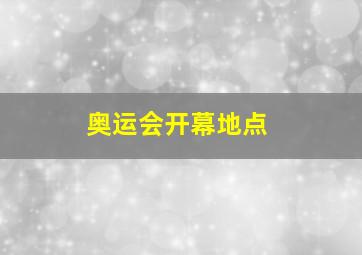 奥运会开幕地点